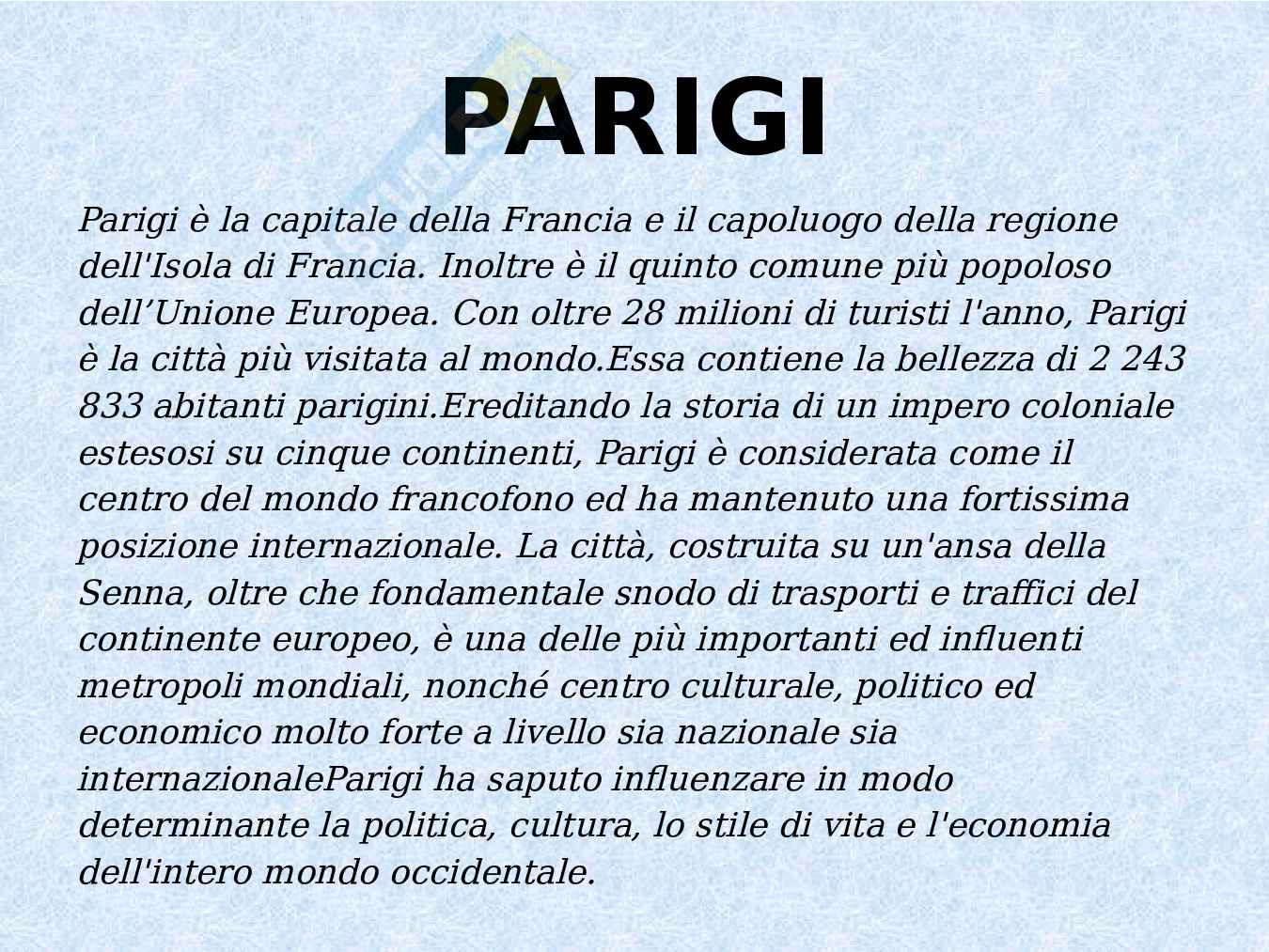 PARIGI

Parigi è la capitale della Francia e il capoluogo della regione dell'Isola di Francia. Inoltre è il quinto comune più popoloso dell’Unione Europea. Con oltre 28 milioni di turisti l'anno, Parigi è la città più visitata al mondo.Essa contiene la bellezza di 2 243 833 abitanti parigini.Ereditando la storia di un impero coloniale estesosi su cinque continenti, Parigi è considerata come il centro del mondo francofono ed ha mantenuto una fortissima posizione internazionale. La città, costruita su un'ansa della Senna, oltre che fondamentale snodo di trasporti e traffici del continente europeo, è una delle più importanti ed influenti metropoli mondiali, nonché centro culturale, politico ed economico molto forte a livello sia nazionale sia internazionaleParigi ha saputo influenzare in modo determinante la politica, cultura, lo stile di vita e l'economia dell'intero mondo occidentale.